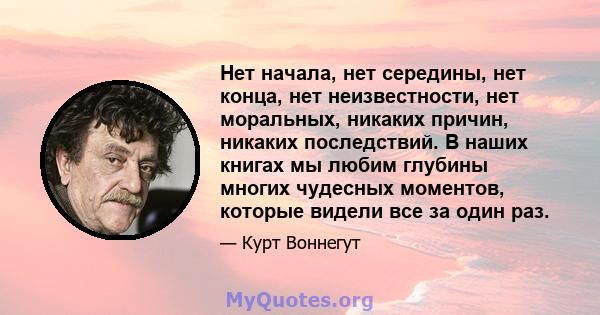 Нет начала, нет середины, нет конца, нет неизвестности, нет моральных, никаких причин, никаких последствий. В наших книгах мы любим глубины многих чудесных моментов, которые видели все за один раз.

— Курт Воннегут

MyQuotes.org